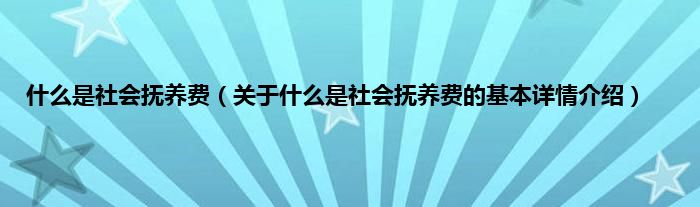 什么是社会抚养费（关于什么是社会抚养费的基本详情介绍）